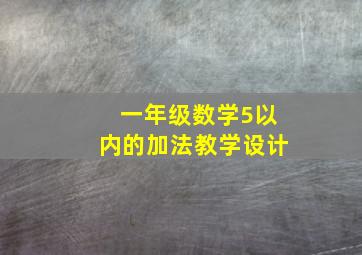 一年级数学5以内的加法教学设计